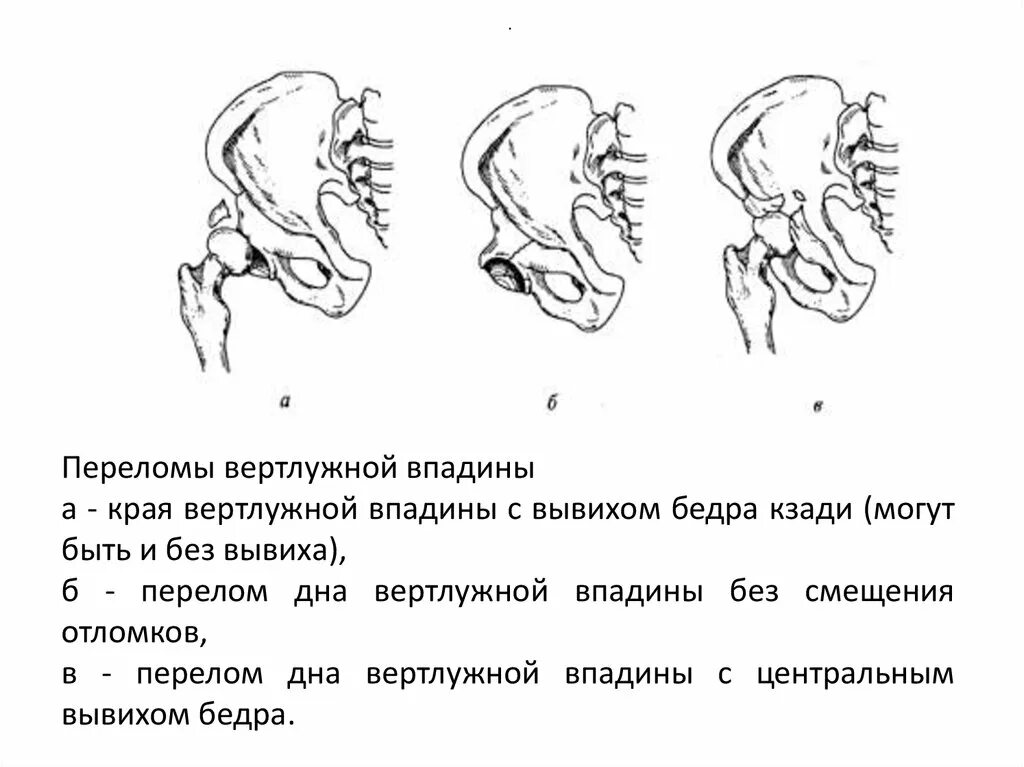 а

б

в

Переломы вертлужной впадины

а - края вертлужной впадины с вывихом бедра кзади (могут быть и без вывиха),

б - перелом дна вертлужной впадины без смещения отломков,

в - перелом дна вертлужной впадины с центральным вывихом бедра.